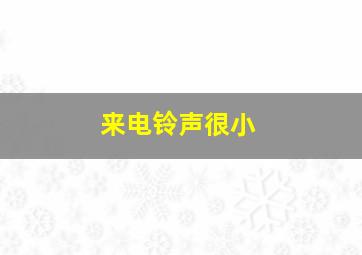 来电铃声很小